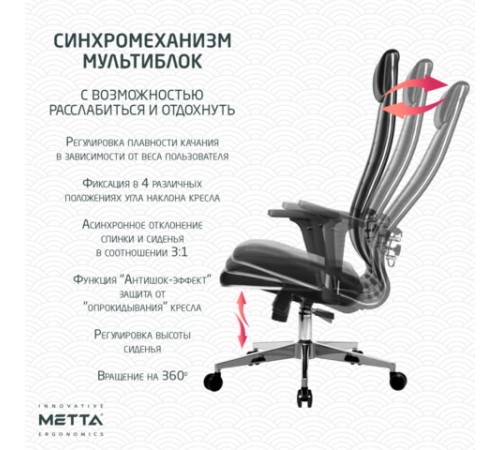 СИНХРОМЕХАНИЗМ МУЛЬТИБЛОК

С ВОЗМОЖНОСТЬЮ РАССЛАБИТЬСЯ И ОТДОХНУТЬ

Регулировка плавности качания в зависимости от веса пользователя

Фиксация в 4 различных положениях угла наклона кресла

Асинхронное отклонение спинки и сиденья в соотношении 3:1

Функция "Антишок-эффект" защита от "опрокидывания" кресла

Регулировка высоты сиденья

Вращение на 360°

INNOVATIVE
METTA
ERGONOMICS